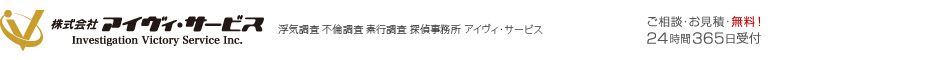 株式会社 アイヴィ・サービス
Investigation Victory Service Inc.

浮気調査 不倫調査 素行調査 探偵事務所 アイヴィ・サービス

ご相談・お見積・無料！
24時間365日受付